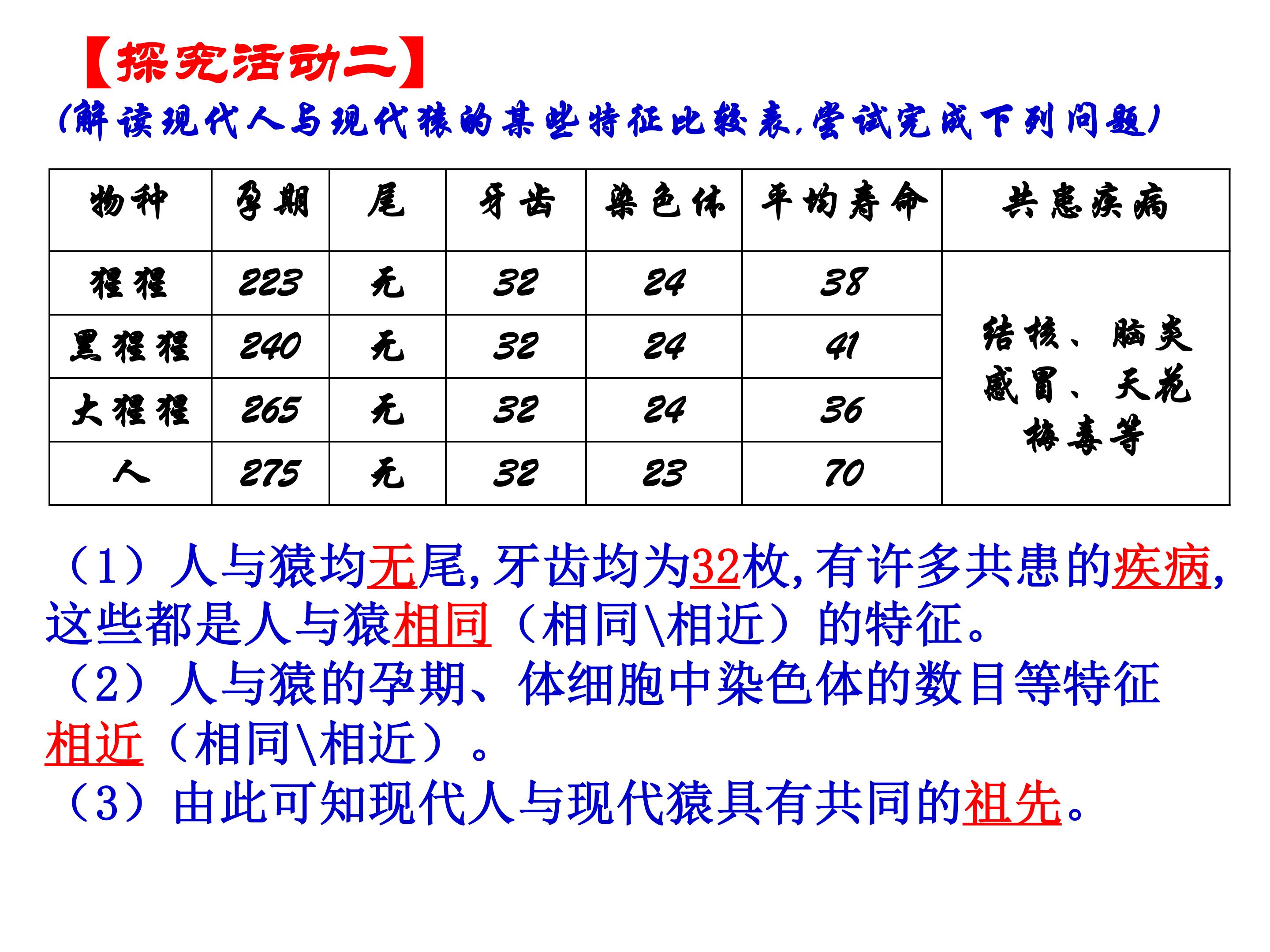 【探究活动二】

(解读现代人与现代猿的某些特征比较表,尝试完成下列问题)

| 物种 | 孕期 | 尾 | 牙齿 | 染色体 | 平均寿命 | 共患疾病 |
|---|---|---|---|---|---|---|
| 猩猩 | 223 | 无 | 32 | 24 | 38 | 结核、脑炎感冒、天花梅毒等 |
| 黑猩猩 | 240 | 无 | 32 | 24 | 41 | |
| 大猩猩 | 265 | 无 | 32 | 24 | 36 | |
| 人 | 275 | 无 | 32 | 23 | 70 | |

（1）人与猿均无尾,牙齿均为32枚,有许多共患的疾病,这些都是人与猿相同（相同\相近）的特征。

（2）人与猿的孕期、体细胞中染色体的数目等特征相近（相同\相近）。

（3）由此可知现代人与现代猿具有共同的祖先。